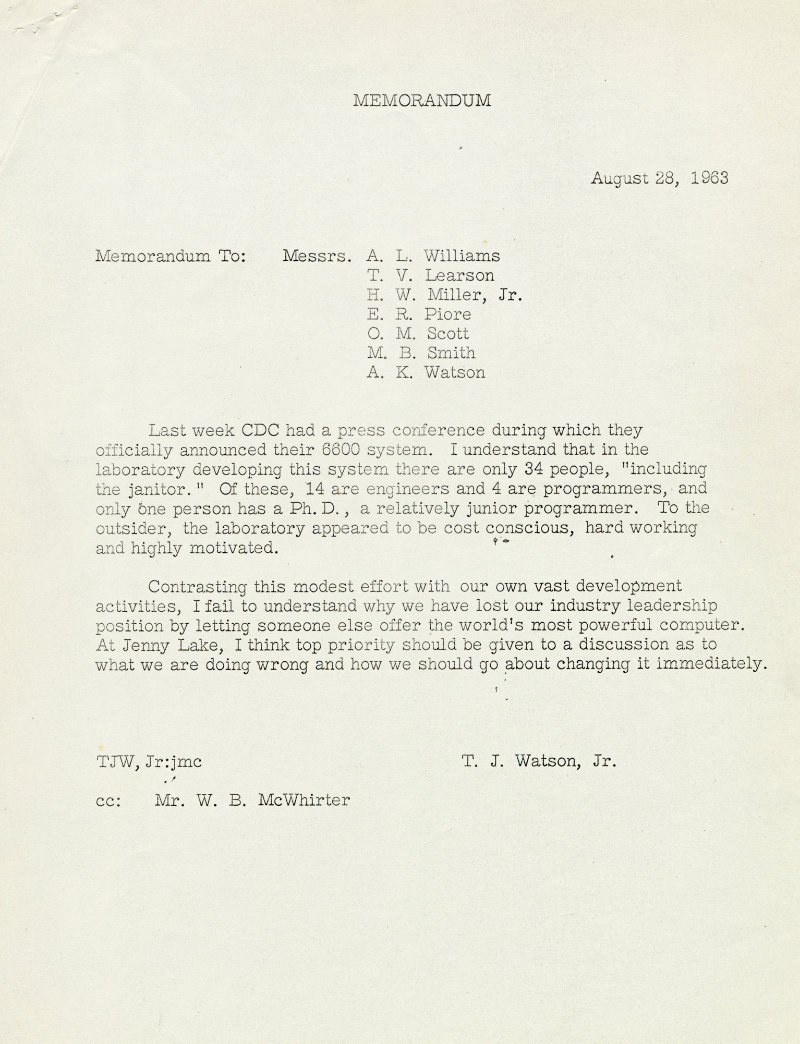 MEMORANDUM

August 28, 1963

Memorandum To: Messrs. A. L. Williams
T. V. Learson
H. W. Miller, Jr.
E. R. Piore
O. M. Scott
M. B. Smith
A. K. Watson

Last week CDC had a press conference during which they officially announced their 6600 system. I understand that in the laboratory developing this system there are only 34 people, "including the janitor." Of these, 14 are engineers and 4 are programmers, and only one person has a Ph. D., a relatively junior programmer. To the outsider, the laboratory appeared to be cost conscious, hard working and highly motivated.

Contrasting this modest effort with our own vast development activities, I fail to understand why we have lost our industry leadership position by letting someone else offer the world's most powerful computer. At Jenny Lake, I think top priority should be given to a discussion as to what we are doing wrong and how we should go about changing it immediately.

TJW, Jr:jmc

T. J. Watson, Jr.

cc: Mr. W. B. McWhirter